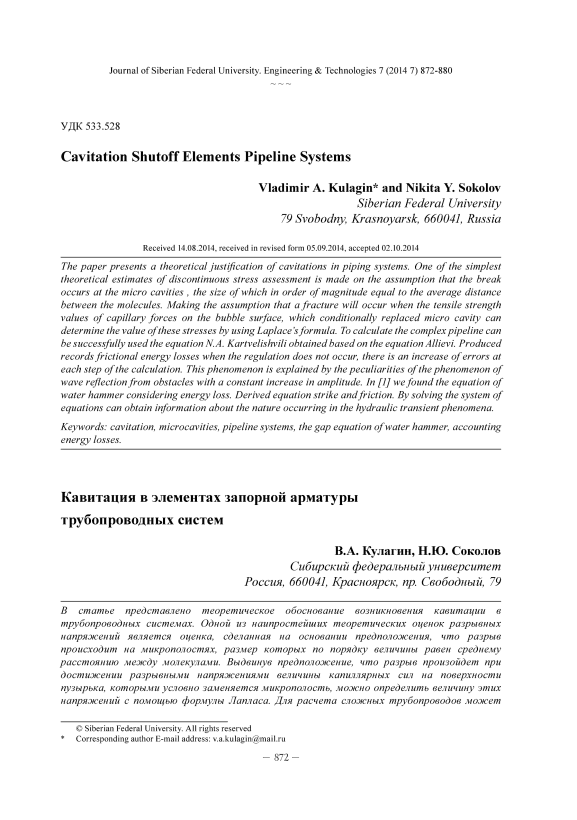 Journal of Siberian Federal University. Engineering & Technologies 7 (2014 7) 872-880

~ ~ ~

УДК 533.528

Cavitation Shutoff Elements Pipeline Systems

Vladimir A. Kulagin* and Nikita Y. Sokolov
Siberian Federal University
79 Svobodny, Krasnoyarsk, 660041, Russia

Received 14.08.2014, received in revised form 05.09.2014, accepted 02.10.2014

The paper presents a theoretical justification of cavitations in piping systems. One of the simplest theoretical estimates of discontinuous stress assessment is made on the assumption that the break occurs at the micro cavities , the size of which in order of magnitude equal to the average distance between the molecules. Making the assumption that a fracture will occur when the tensile strength values of capillary forces on the bubble surface, which conditionally replaced micro cavity can determine the value of these stresses by using Laplace's formula. To calculate the complex pipeline can be successfully used the equation N.A. Kartvelishvili obtained based on the equation Allievi. Produced records frictional energy losses when the regulation does not occur, there is an increase of errors at each step of the calculation. This phenomenon is explained by the peculiarities of the phenomenon of wave reflection from obstacles with a constant increase in amplitude. In [1] we found the equation of water hammer considering energy loss. Derived equation strike and friction. By solving the system of equations can obtain information about the nature occurring in the hydraulic transient phenomena.

Keywords: cavitation, microcavities, pipeline systems, the gap equation of water hammer, accounting energy losses.

Кавитация в элементах запорной арматуры трубопроводных систем

В.А. Кулагин, Н.Ю. Соколов
Сибирский федеральный университет
Россия, 660041, Красноярск, пр. Свободный, 79

В статье представлено теоретическое обоснование возникновения кавитации в трубопроводных системах. Одной из наипростейших теоретических оценок разрывных напряжений является оценка, сделанная на основании предположения, что разрыв происходит на микрополостях, размер которых по порядку величины равен среднему расстоянию между молекулами. Выдвинув предположение, что разрыв произойдет при достижении разрывными напряжениями величины капиллярных сил на поверхности пузырька, которыми условно заменяется микрополость, можно определить величину этих напряжений с помощью формулы Лапласа. Для расчета сложных трубопроводов может

© Siberian Federal University. All rights reserved
* Corresponding author E-mail address: v.a.kulagin@mail.ru

– 872 –